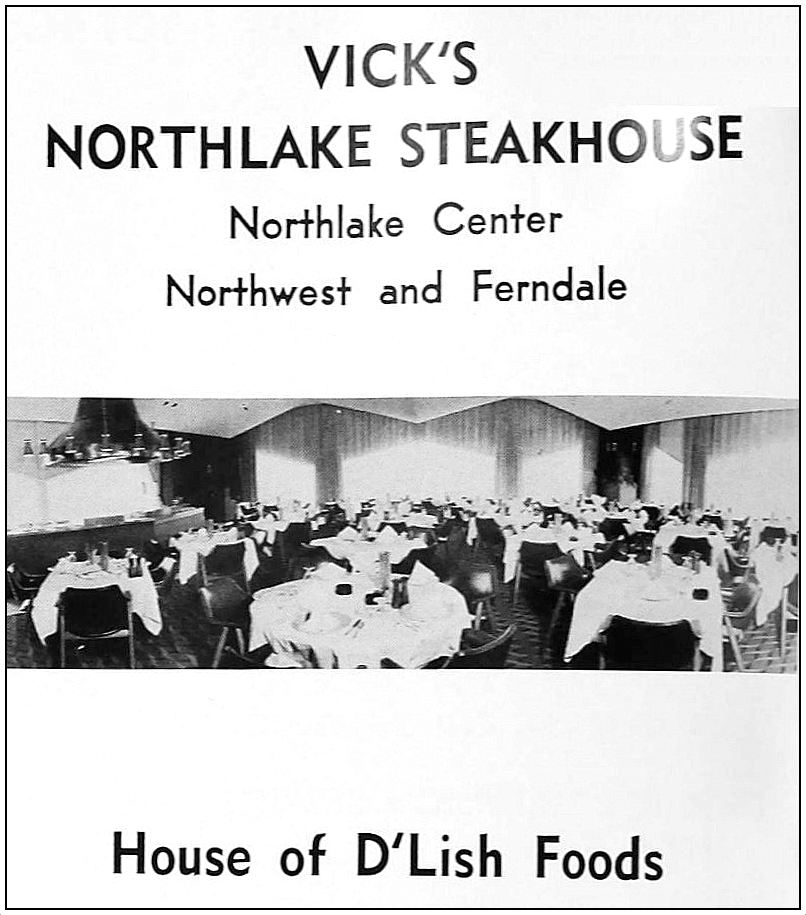 VICK'S
NORTHLAKE STEAKHOUSE
Northlake Center
Northwest and Ferndale

House of D'Lish Foods